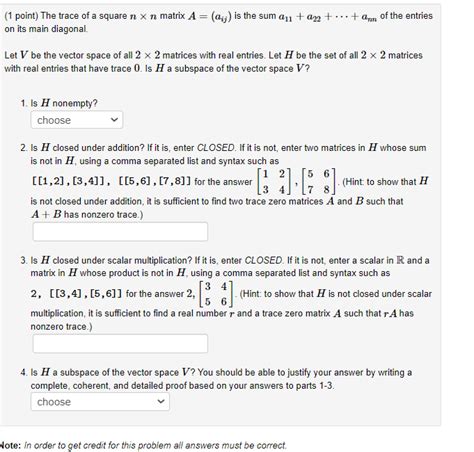 (1 point) The trace of a square $n \times n$ matrix $A = (a_{ij})$ is the sum $a_{11} + a_{22} + \cdots + a_{nn}$ of the entries on its main diagonal.

Let $V$ be the vector space of all $2 \times 2$ matrices with real entries. Let $H$ be the set of all $2 \times 2$ matrices with real entries that have trace $0$. Is $H$ a subspace of the vector space $V$?

1. Is $H$ nonempty?
choose

2. Is $H$ closed under addition? If it is, enter CLOSED. If it is not, enter two matrices in $H$ whose sum is not in $H$, using a comma separated list and syntax such as [[1,2],[3,4]], [[5,6],[7,8]] for the answer $\begin{bmatrix} 1 & 2 \\ 3 & 4 \end{bmatrix}, \begin{bmatrix} 5 & 6 \\ 7 & 8 \end{bmatrix}$. (Hint: to show that $H$ is not closed under addition, it is sufficient to find two trace zero matrices $A$ and $B$ such that $A + B$ has nonzero trace.)

3. Is $H$ closed under scalar multiplication? If it is, enter CLOSED. If it is not, enter a scalar in $\mathbb{R}$ and a matrix in $H$ whose product is not in $H$, using a comma separated list and syntax such as 2, [[3,4],[5,6]] for the answer $2, \begin{bmatrix} 3 & 4 \\ 5 & 6 \end{bmatrix}$. (Hint: to show that $H$ is not closed under scalar multiplication, it is sufficient to find a real number $r$ and a trace zero matrix $A$ such that $rA$ has nonzero trace.)

4. Is $H$ a subspace of the vector space $V$? You should be able to justify your answer by writing a complete, coherent, and detailed proof based on your answers to parts 1-3.
choose

Note: In order to get credit for this problem all answers must be correct.